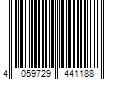 4 059729 441188